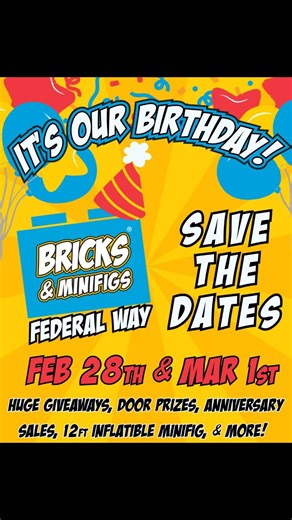 IT'S OUR BIRTHDAY!

BRICKS® & MINIFIGS

FEDERAL WAY

SAVE THE DATES

FEB 28TH & MAR 1ST

HUGE GIVEAWAYS, DOOR PRIZES, ANNIVERSARY SALES, 12FT INFLATIBLE MINIFIG, & MORE!